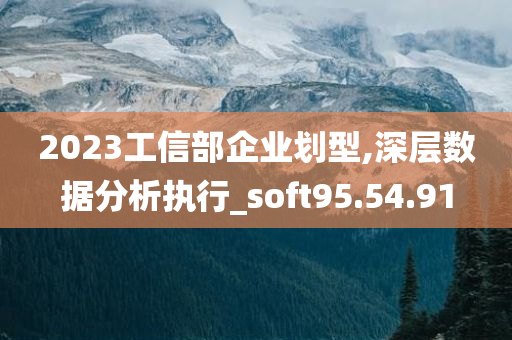 2023工信部企业划型,深层数据分析执行_soft95.54.91